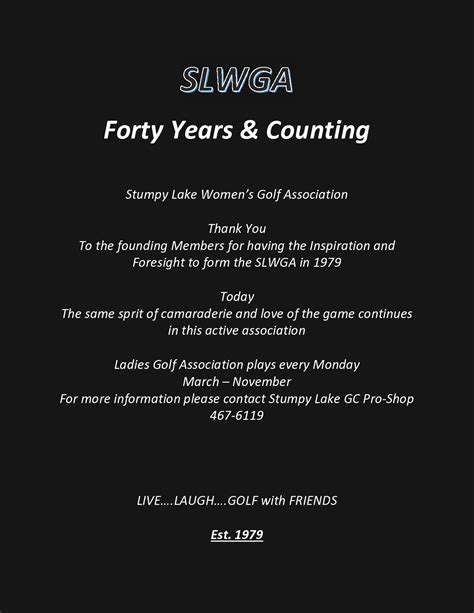 SLWGA

Forty Years & Counting

Stumpy Lake Women's Golf Association

Thank You
To the founding Members for having the Inspiration and Foresight to form the SLWGA in 1979

Today
The same sprit of camaraderie and love of the game continues in this active association

Ladies Golf Association plays every Monday
March – November
For more information please contact Stumpy Lake GC Pro-Shop
467-6119

LIVE....LAUGH....GOLF with FRIENDS

Est. 1979